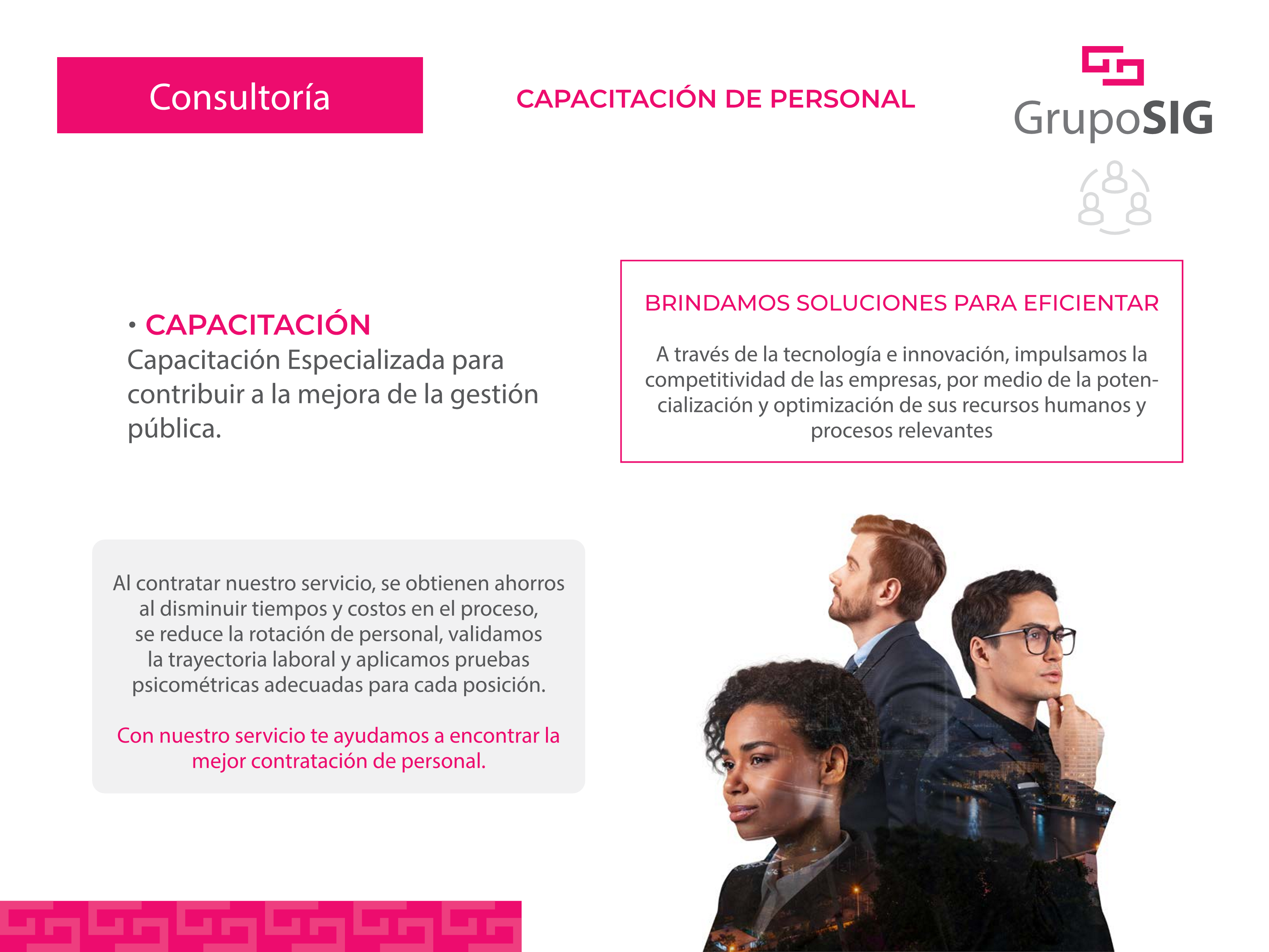 Consultoría

CAPACITACIÓN DE PERSONAL

GrupoSIG

• CAPACITACIÓN
Capacitación Especializada para contribuir a la mejora de la gestión pública.

BRINDAMOS SOLUCIONES PARA EFICIENTAR

A través de la tecnología e innovación, impulsamos la competitividad de las empresas, por medio de la potencialización y optimización de sus recursos humanos y procesos relevantes

Al contratar nuestro servicio, se obtienen ahorros al disminuir tiempos y costos en el proceso, se reduce la rotación de personal, validamos la trayectoria laboral y aplicamos pruebas psicométricas adecuadas para cada posición.

Con nuestro servicio te ayudamos a encontrar la mejor contratación de personal.